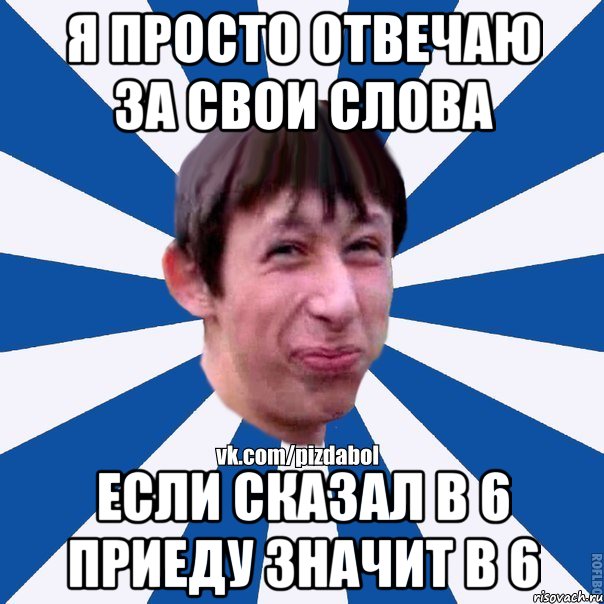 Я ПРОСТО ОТВЕЧАЮ ЗА СВОИ СЛОВА

vk.com/pizdabol

ЕСЛИ СКАЗАЛ В 6 ПРИЕДУ ЗНАЧИТ В 6

ROFLBO

risovach.ru